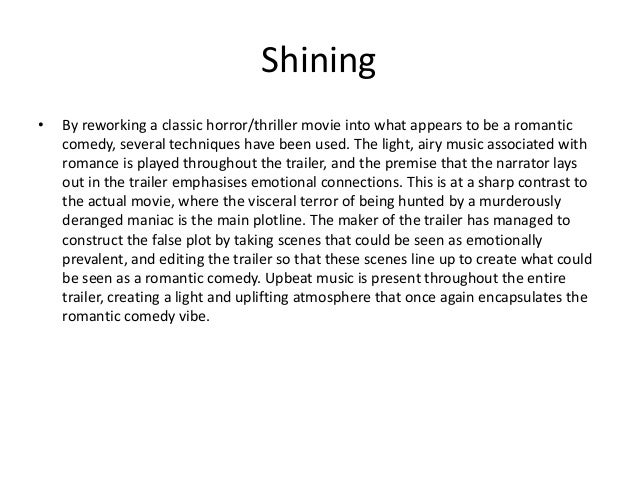 Shining

• By reworking a classic horror/thriller movie into what appears to be a romantic comedy, several techniques have been used. The light, airy music associated with romance is played throughout the trailer, and the premise that the narrator lays out in the trailer emphasises emotional connections. This is at a sharp contrast to the actual movie, where the visceral terror of being hunted by a murderously deranged maniac is the main plotline. The maker of the trailer has managed to construct the false plot by taking scenes that could be seen as emotionally prevalent, and editing the trailer so that these scenes line up to create what could be seen as a romantic comedy. Upbeat music is present throughout the entire trailer, creating a light and uplifting atmosphere that once again encapsulates the romantic comedy vibe.